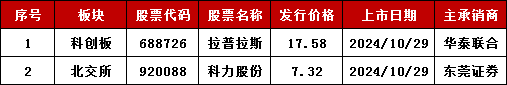 | 序号 | 板块 | 股票代码 | 股票名称 | 发行价格 | 上市日期 | 主承销商 |
|---|---|---|---|---|---|---|
| 1 | 科创板 | 688726 | 拉普拉斯 | 17.58 | 2024/10/29 | 华泰联合 |
| 2 | 北交所 | 920088 | 科力股份 | 7.32 | 2024/10/29 | 东莞证券 |